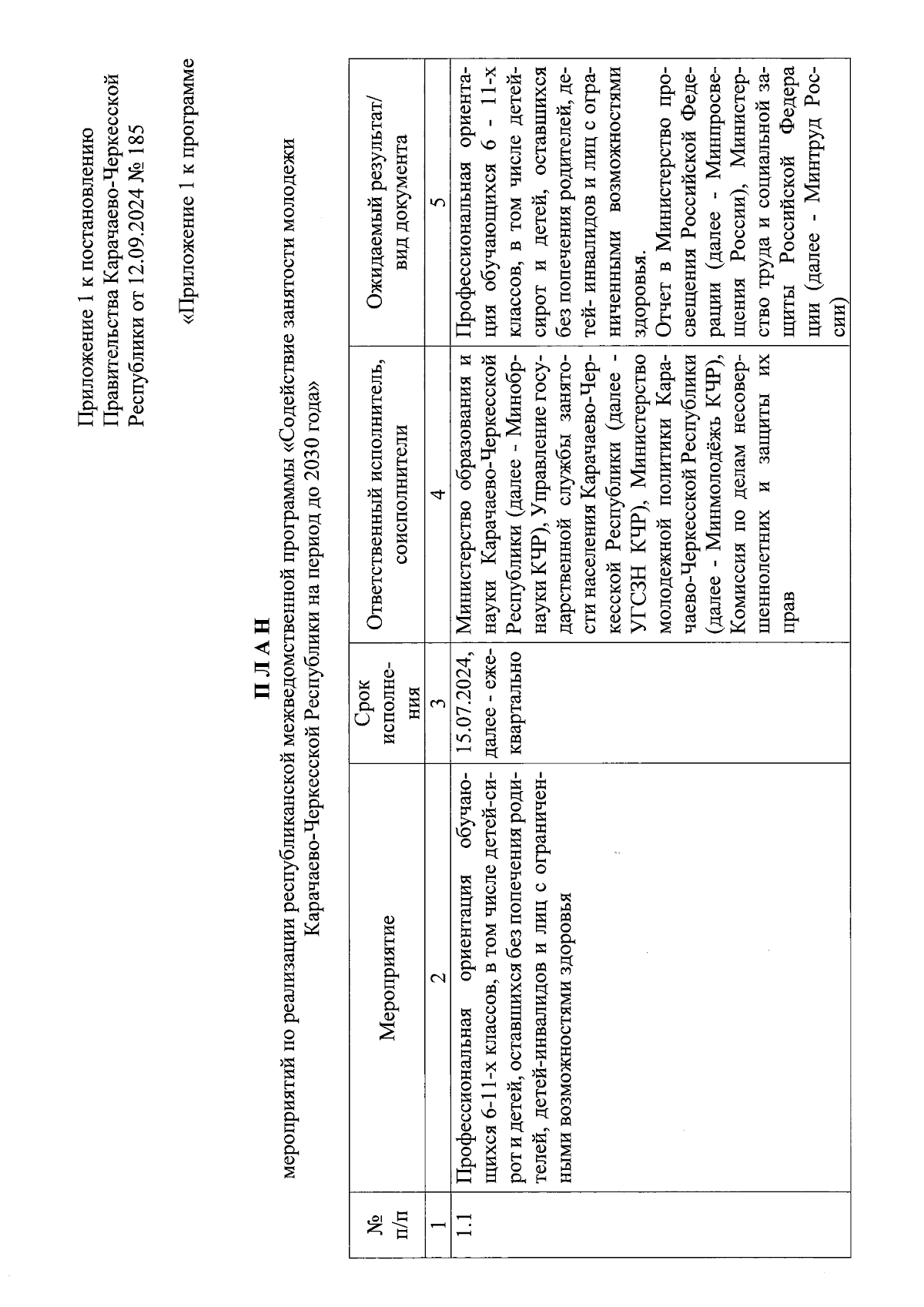 Приложение 1 к постановлению Правительства Карачаево-Черкесской Республики от 12.09.2024 № 185

«Приложение 1 к программе

П Л А Н
мероприятий по реализации республиканской межведомственной программы «Содействие занятости молодежи Карачаево-Черкесской Республики на период до 2030 года»

| № п/п | Мероприятие | Срок исполнения | Ответственный исполнитель, соисполнители | Ожидаемый результат/ вид документа |
|---|---|---|---|---|
| 1 | 2 | 3 | 4 | 5 |
| 1.1 | Профессиональная ориентация обучающихся 6-11-х классов, в том числе детей-сирот и детей, оставшихся без попечения родителей, детей-инвалидов и лиц с ограниченными возможностями здоровья | 15.07.2024, далее - ежеквартально | Министерство образования и науки Карачаево-Черкесской Республики (далее - Минобрнауки КЧР), Управление государственной службы занятости населения Карачаево-Черкесской Республики (далее - УГСЗН КЧР), Министерство молодежной политики Карачаево-Черкесской Республики (далее - Минмолодёжь КЧР), Комиссия по делам несовершеннолетних и защиты их прав | Профессиональная ориентация обучающихся 6 - 11-х классов, в том числе детей-сирот и детей, оставшихся без попечения родителей, детей- инвалидов и лиц с ограниченными возможностями здоровья. Отчет в Министерство просвещения Российской Федерации (далее - Минпросвещения России), Министерство труда и социальной защиты Российской Федерации (далее - Минтруд России) |